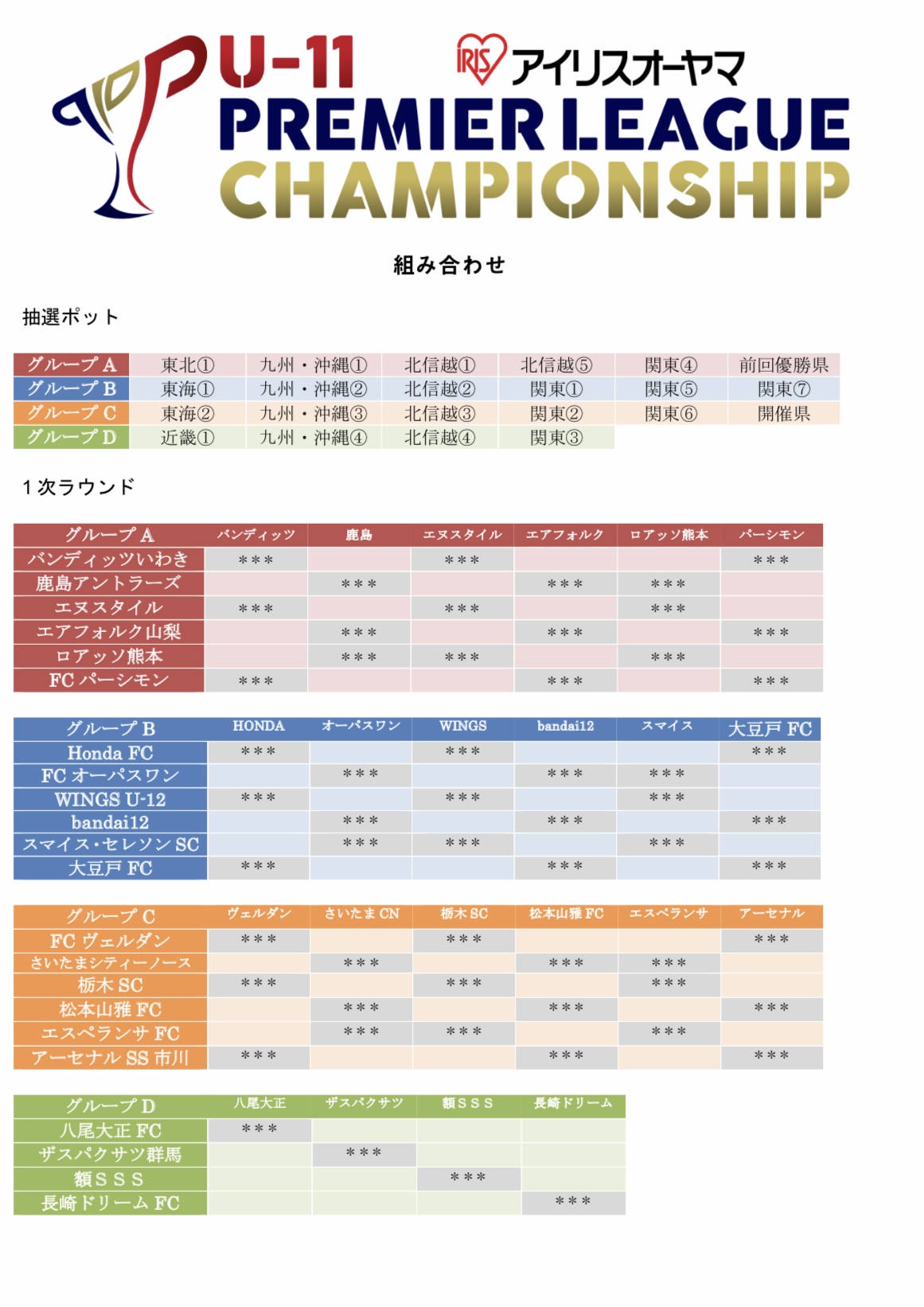 U-11 IRIS アイリスオーヤマ
PREMIER LEAGUE CHAMPIONSHIP

組み合わせ

抽選ポット

| グループ A | 東北① | 九州・沖縄① | 北信越① | 北信越⑤ | 関東④ | 前回優勝県 |
|---|---|---|---|---|---|---|
| グループ B | 東海① | 九州・沖縄② | 北信越② | 関東① | 関東⑤ | 関東⑦ |
| グループ C | 東海② | 九州・沖縄③ | 北信越③ | 関東② | 関東⑥ | 開催県 |
| グループ D | 近畿① | 九州・沖縄④ | 北信越④ | 関東③ | | |

1次ラウンド

| グループ A | バンディッツ | 鹿島 | エヌスタイル | エアフォルク | ロアッソ熊本 | パーシモン |
|---|---|---|---|---|---|---|
| バンディッツいわき | *** | | *** | | | *** |
| 鹿島アントラーズ | | *** | | *** | *** | |
| エヌスタイル | *** | | *** | | *** | |
| エアフォルク山梨 | | *** | | *** | | *** |
| ロアッソ熊本 | | *** | *** | | *** | |
| FC パーシモン | *** | | | *** | | *** |

| グループ B | HONDA | オーパスワン | WINGS | bandai12 | スマイス | 大豆戸 FC |
|---|---|---|---|---|---|---|
| Honda FC | *** | | *** | | | *** |
| FC オーパスワン | | *** | | *** | *** | |
| WINGS U-12 | *** | | *** | | *** | |
| bandai12 | | *** | | *** | | *** |
| スマイス・セレソン SC | | *** | *** | | *** | |
| 大豆戸 FC | *** | | | *** | | *** |

| グループ C | ヴェルダン | さいたま CN | 栃木 SC | 松本山雅 FC | エスペランサ | アーセナル |
|---|---|---|---|---|---|---|
| FC ヴェルダン | *** | | *** | | | *** |
| さいたまシティーノース | | *** | | *** | *** | |
| 栃木 SC | *** | | *** | | *** | |
| 松本山雅 FC | | *** | | *** | | *** |
| エスペランサ FC | | *** | *** | | *** | |
| アーセナル SS 市川 | *** | | | *** | | *** |

| グループ D | 八尾大正 | ザスパクサツ | 額ＳＳＳ | 長崎ドリーム |
|---|---|---|---|---|
| 八尾大正 FC | *** | | | |
| ザスパクサツ群馬 | | *** | | |
| 額ＳＳＳ | | | *** | |
| 長崎ドリーム FC | | | | *** |